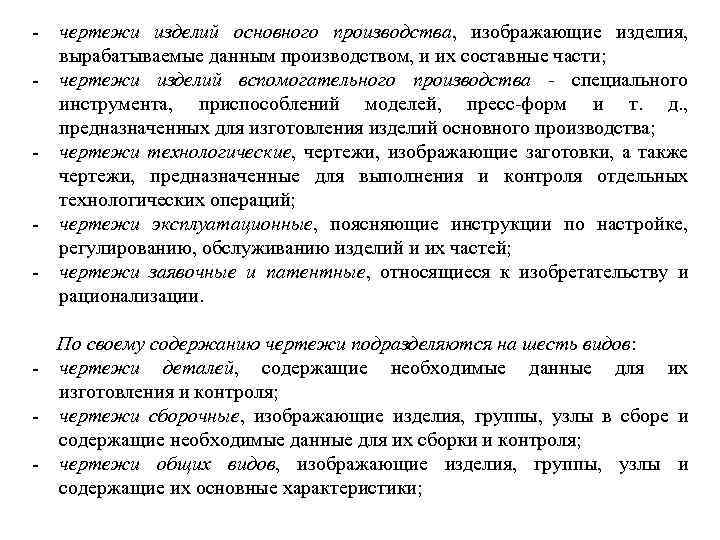 - чертежи изделий основного производства, изображающие изделия, вырабатываемые данным производством, и их составные части;
- чертежи изделий вспомогательного производства - специального инструмента, приспособлений моделей, пресс-форм и т. д., предназначенных для изготовления изделий основного производства;
- чертежи технологические, чертежи, изображающие заготовки, а также чертежи, предназначенные для выполнения и контроля отдельных технологических операций;
- чертежи эксплуатационные, поясняющие инструкции по настройке, регулированию, обслуживанию изделий и их частей;
- чертежи заявочные и патентные, относящиеся к изобретательству и рационализации.

По своему содержанию чертежи подразделяются на шесть видов:
- чертежи деталей, содержащие необходимые данные для их изготовления и контроля;
- чертежи сборочные, изображающие изделия, группы, узлы в сборе и содержащие необходимые данные для их сборки и контроля;
- чертежи общих видов, изображающие изделия, группы, узлы и содержащие их основные характеристики;